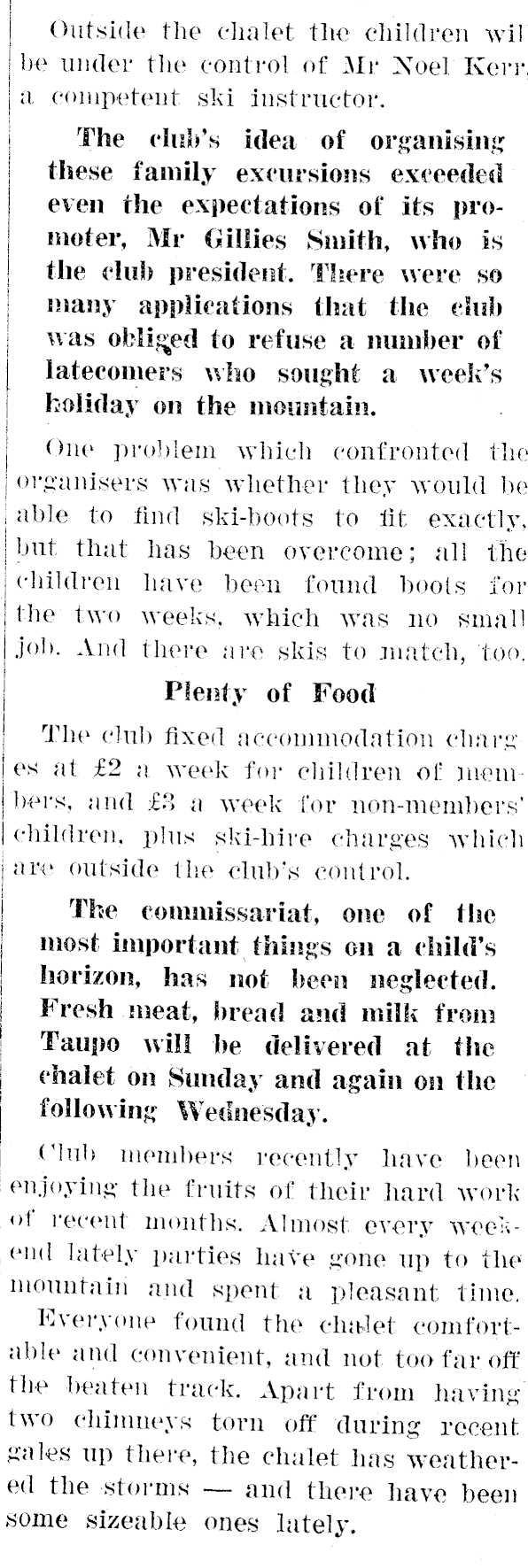 Outside the chalet the children wil be under the control of Mr Noel Kerr, a competent ski instructor.

The club's idea of organising these family excursions exceeded even the expectations of its promoter, Mr Gillies Smith, who is the club president. There were so many applications that the club was obliged to refuse a number of latecomers who sought a week's holiday on the mountain.

One problem which confronted the organisers was whether they would be able to find ski-boots to fit exactly, but that has been overcome; all the children have been found boots for the two weeks, which was no small job. And there are skis to match, too.

Plenty of Food

The club fixed accommodation charges at £2 a week for children of members, and £3 a week for non-members' children, plus ski-hire charges which are outside the club's control.

The commissariat, one of the most important things on a child's horizon, has not been neglected. Fresh meat, bread and milk from Taupo will be delivered at the chalet on Sunday and again on the following Wednesday.

Club members recently have been enjoying the fruits of their hard work of recent months. Almost every weekend lately parties have gone up to the mountain and spent a pleasant time.

Everyone found the chalet comfortable and convenient, and not too far off the beaten track. Apart from having two chimneys torn off during recent gales up there, the chalet has weathered the storms — and there have been some sizeable ones lately.